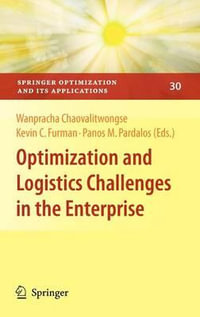 SPRINGER OPTIMIZATION AND ITS APPLICATIONS

30

Wanpracha Chaovalitwongse
Kevin C. Furman · Panos M. Pardalos (Eds.)

Optimization and Logistics Challenges in the Enterprise

Springer